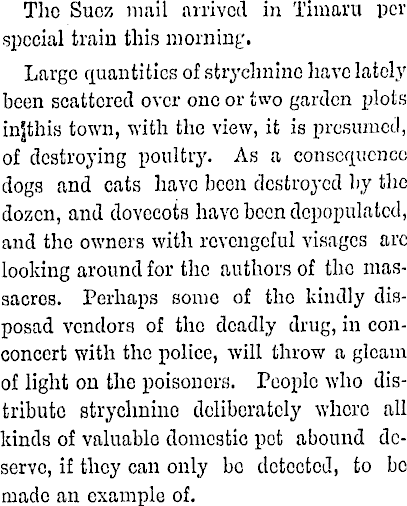 The Suez mail arrived in Timaru per special train this morning.

Large quantities of strychnine have lately been scattered over one or two garden plots in this town, with the view, it is presumed, of destroying poultry. As a consequence dogs and cats have been destroyed by the dozen, and dovecots have been depopulated, and the owners with revengeful visages are looking around for the authors of the massacres. Perhaps some of the kindly disposad vendors of the deadly drug, in conconcert with the police, will throw a gleam of light on the poisoners. People who distribute strychnine deliberately where all kinds of valuable domestic pet abound deserve, if they can only be detected, to be made an example of.